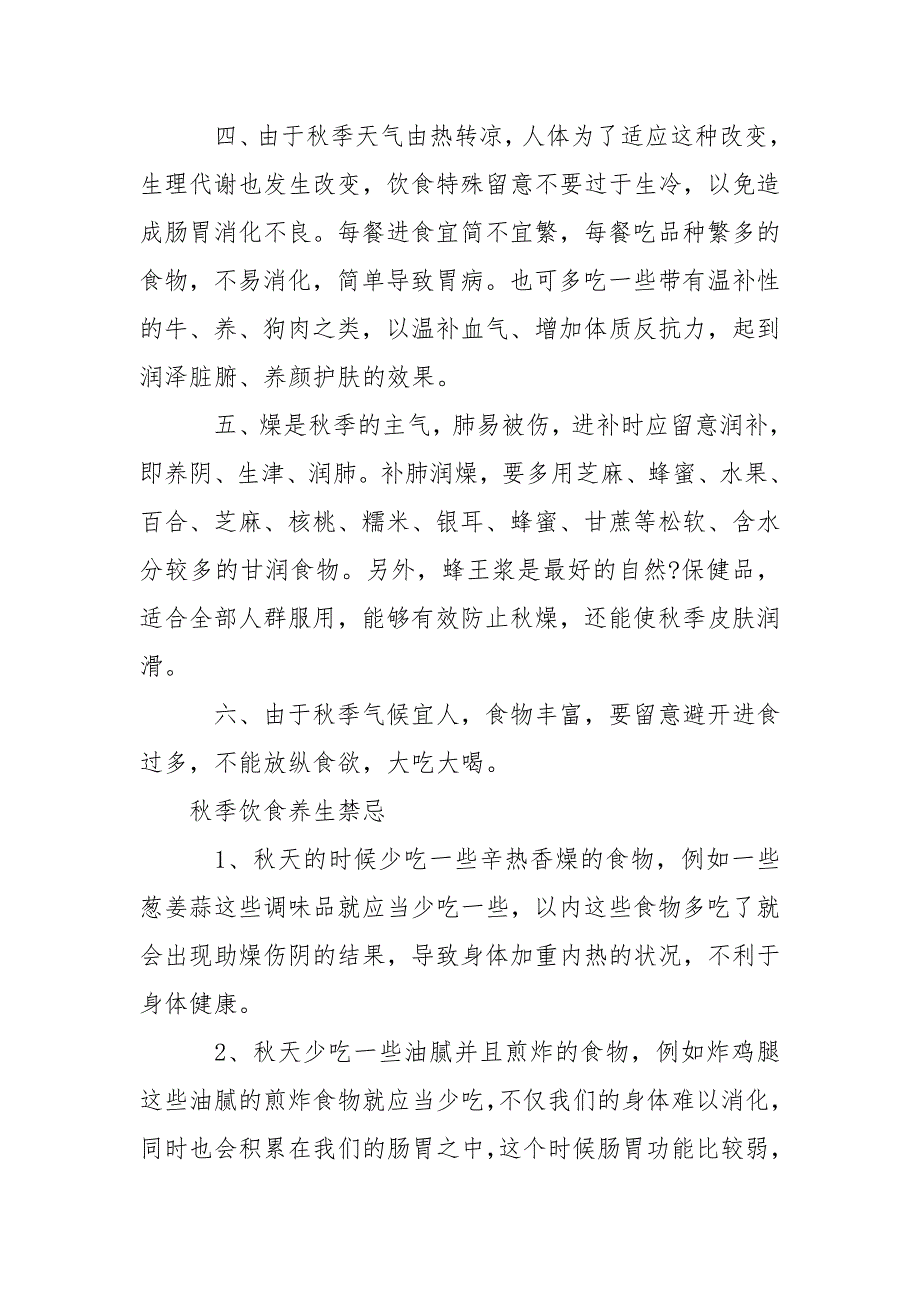 四、由于秋季天气由热转凉，人体为了适应这种改变，生理代谢也发生改变，饮食特殊留意不要过于生冷，以免造成肠胃消化不良。每餐进食宜简不宜繁，每餐吃品种繁多的食物，不易消化，简单导致胃病。也可多吃一些带有温补性的牛、养、狗肉之类，以温补血气、增加体质反抗力，起到润泽脏腑、养颜护肤的效果。

五、燥是秋季的主气，肺易被伤，进补时应留意润补，即养阴、生津、润肺。补肺润燥，要多用芝麻、蜂蜜、水果、百合、芝麻、核桃、糯米、银耳、蜂蜜、甘蔗等松软、含水分较多的甘润食物。另外，蜂王浆是最好的自然?保健品，适合全部人群服用，能够有效防止秋燥，还能使秋季皮肤润滑。

六、由于秋季气候宜人，食物丰富，要留意避开进食过多，不能放纵食欲，大吃大喝。

秋季饮食养生禁忌

1、秋天的时候少吃一些辛热香燥的食物，例如一些葱姜蒜这些调味品就应当少吃一些，以内这些食物多吃了就会出现助燥伤阴的结果，导致身体加重内热的状况，不利于身体健康。

2、秋天少吃一些油腻并且煎炸的食物，例如炸鸡腿这些油腻的煎炸食物就应当少吃，不仅我们的身体难以消化，同时也会积累在我们的肠胃之中，这个时候肠胃功能比较弱，